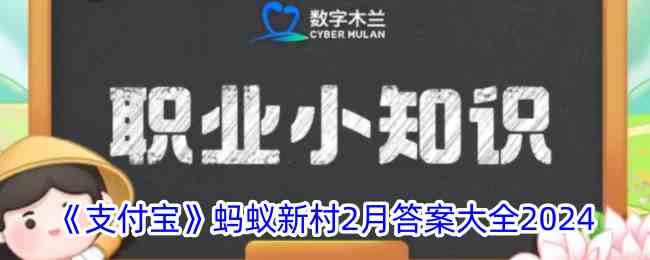 数字木兰
CYBER MULAN

职业小知识

《支付宝》蚂蚁新村2月答案大全2024